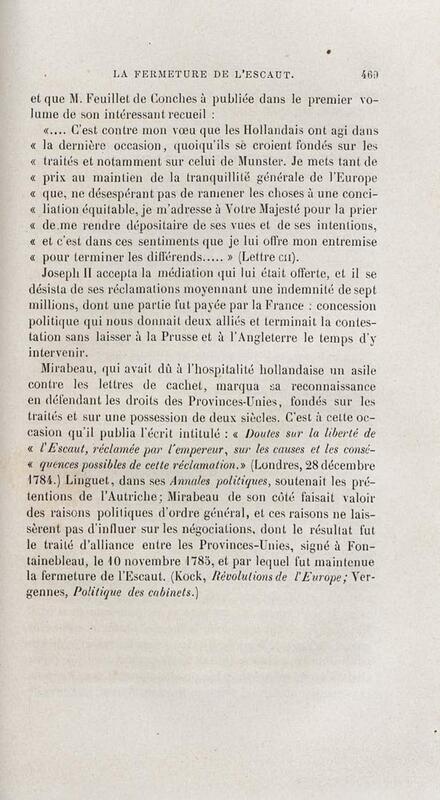 LA FERMETURE DE L'ESCAUT. 469

et que M. Feuillet de Conches à publiée dans le premier volume de son intéressant recueil :

«.... C'est contre mon vœu que les Hollandais ont agi dans « la dernière occasion, quoiqu'ils se croient fondés sur les « traités et notamment sur celui de Munster. Je mets tant de « prix au maintien de la tranquillité générale de l'Europe « que, ne désespérant pas de ramener les choses à une conci- « liation équitable, je m'adresse à Votre Majesté pour la prier « de me rendre dépositaire de ses vues et de ses intentions, « et c'est dans ces sentiments que je lui offre mon entremise « pour terminer les différends..... » (Lettre CII).

Joseph II accepta la médiation qui lui était offerte, et il se désista de ses réclamations moyennant une indemnité de sept millions, dont une partie fut payée par la France : concession politique qui nous donnait deux alliés et terminait la contestation sans laisser à la Prusse et à l'Angleterre le temps d'y intervenir.

Mirabeau, qui avait dû à l'hospitalité hollandaise un asile contre les lettres de cachet, marqua sa reconnaissance en défendant les droits des Provinces-Unies, fondés sur les traités et sur une possession de deux siècles. C'est à cette occasion qu'il publia l'écrit intitulé : « Doutes sur la liberté de « l'Escaut, réclamée par l'empereur, sur les causes et les consé- « quences possibles de cette réclamation.» (Londres, 28 décembre 1784.) Linguet, dans ses Annales politiques, soutenait les prétentions de l'Autriche; Mirabeau de son côté faisait valoir des raisons politiques d'ordre général, et ces raisons ne laissèrent pas d'influer sur les négociations, dont le résultat fut le traité d'alliance entre les Provinces-Unies, signé à Fontainebleau, le 10 novembre 1785, et par lequel fut maintenue la fermeture de l'Escaut. (Kock, Révolutions de l'Europe; Vergennes, Politique des cabinets.)